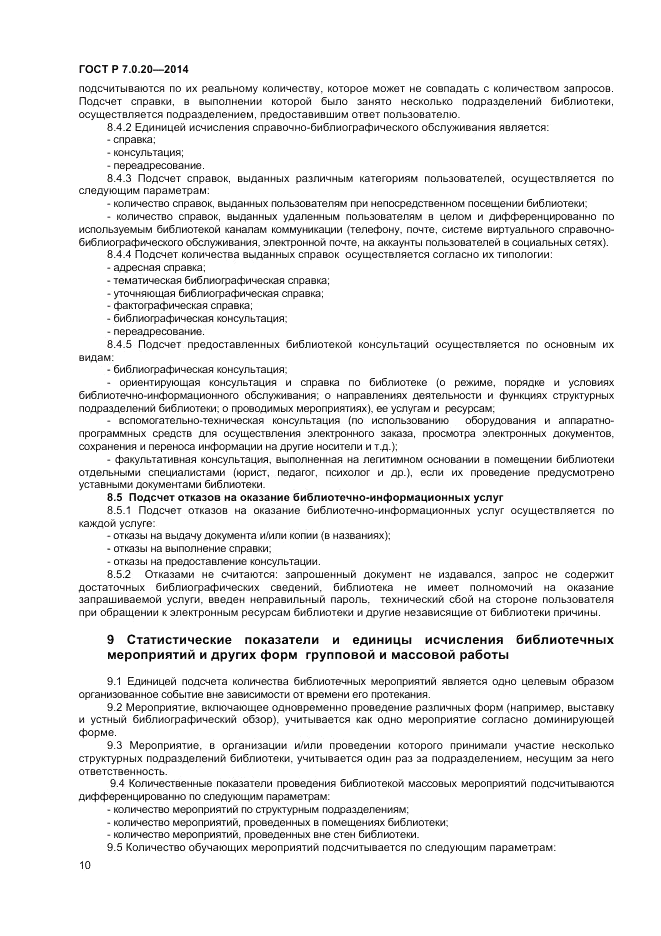 ГОСТ Р 7.0.20—2014

подсчитываются по их реальному количеству, которое может не совпадать с количеством запросов. Подсчет справки, в выполнении которой было занято несколько подразделений библиотеки, осуществляется подразделением, предоставившим ответ пользователю.

8.4.2 Единицей исчисления справочно-библиографического обслуживания является:
- справка;
- консультация;
- переадресование.

8.4.3 Подсчет справок, выданных различным категориям пользователей, осуществляется по следующим параметрам:
- количество справок, выданных пользователям при непосредственном посещении библиотеки;
- количество справок, выданных удаленным пользователям в целом и дифференцированно по используемым библиотекой каналам коммуникации (телефону, почте, системе виртуального справочно-библиографического обслуживания, электронной почте, на аккаунты пользователей в социальных сетях).

8.4.4 Подсчет количества выданных справок осуществляется согласно их типологии:
- адресная справка;
- тематическая библиографическая справка;
- уточняющая библиографическая справка;
- фактографическая справка;
- библиографическая консультация;
- переадресование.

8.4.5 Подсчет предоставленных библиотекой консультаций осуществляется по основным их видам:
- библиографическая консультация;
- ориентирующая консультация и справка по библиотеке (о режиме, порядке и условиях библиотечно-информационного обслуживания; о направлениях деятельности и функциях структурных подразделений библиотеки; о проводимых мероприятиях), ее услугам и ресурсам;
- вспомогательно-техническая консультация (по использованию оборудования и аппаратно-программных средств для осуществления электронного заказа, просмотра электронных документов, сохранения и переноса информации на другие носители и т.д.);
- факультативная консультация, выполненная на легитимном основании в помещении библиотеки отдельными специалистами (юрист, педагог, психолог и др.), если их проведение предусмотрено уставными документами библиотеки.

8.5 Подсчет отказов на оказание библиотечно-информационных услуг

8.5.1 Подсчет отказов на оказание библиотечно-информационных услуг осуществляется по каждой услуге:
- отказы на выдачу документа и/или копии (в названиях);
- отказы на выполнение справки;
- отказы на предоставление консультации.

8.5.2 Отказами не считаются: запрошенный документ не издавался, запрос не содержит достаточных библиографических сведений, библиотека не имеет полномочий на оказание запрашиваемой услуги, введен неправильный пароль, технический сбой на стороне пользователя при обращении к электронным ресурсам библиотеки и другие независящие от библиотеки причины.

9 Статистические показатели и единицы исчисления библиотечных мероприятий и других форм групповой и массовой работы

9.1 Единицей подсчета количества библиотечных мероприятий является одно целевым образом организованное событие вне зависимости от времени его протекания.

9.2 Мероприятие, включающее одновременно проведение различных форм (например, выставку и устный библиографический обзор), учитывается как одно мероприятие согласно доминирующей форме.

9.3 Мероприятие, в организации и/или проведении которого принимали участие несколько структурных подразделений библиотеки, учитывается один раз за подразделением, несущим за него ответственность.

9.4 Количественные показатели проведения библиотекой массовых мероприятий подсчитываются дифференцированно по следующим параметрам:
- количество мероприятий по структурным подразделениям;
- количество мероприятий, проведенных в помещениях библиотеки;
- количество мероприятий, проведенных вне стен библиотеки.

9.5 Количество обучающих мероприятий подсчитывается по следующим параметрам:

10